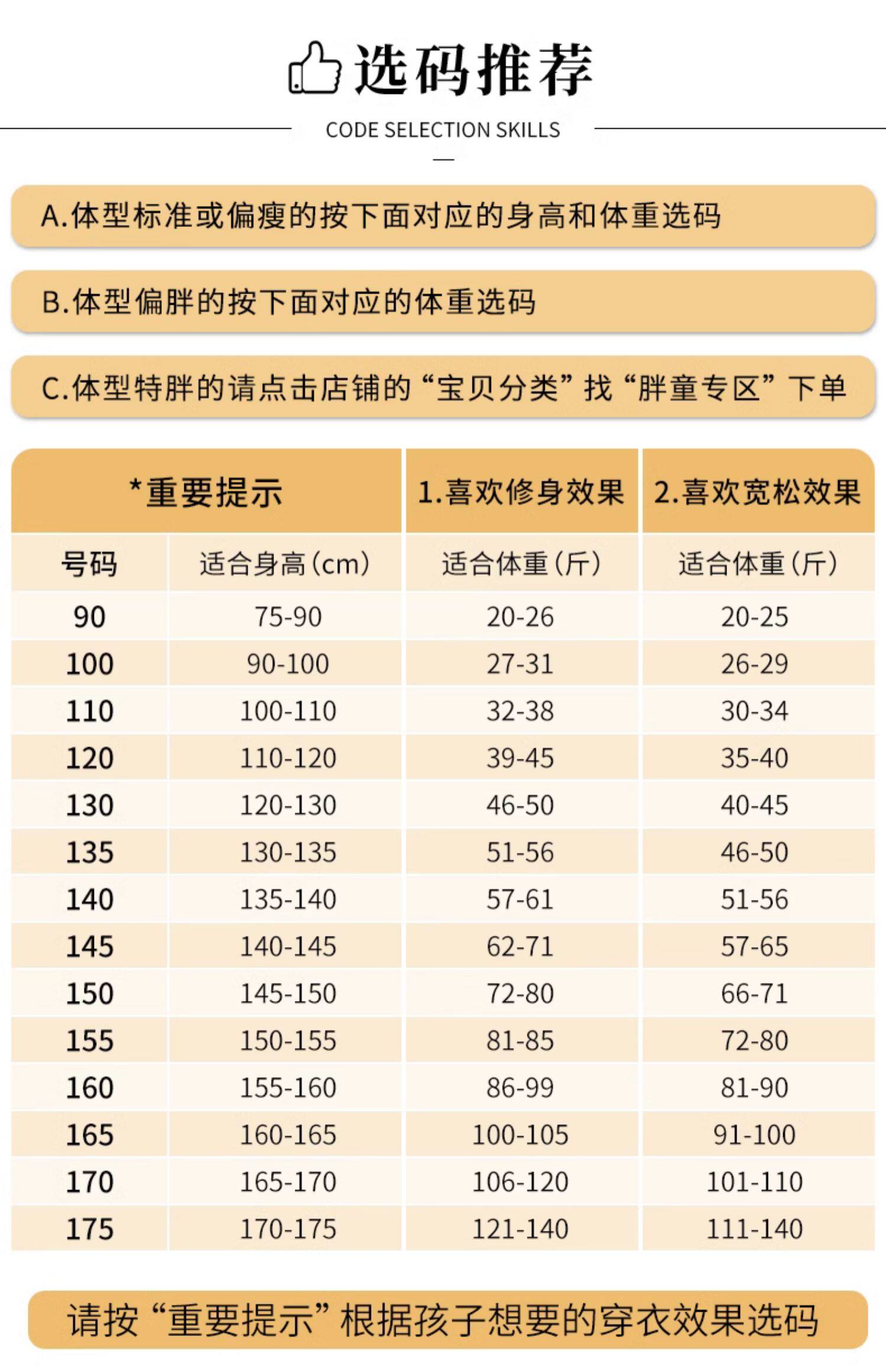 选码推荐

CODE SELECTION SKILLS

A.体型标准或偏瘦的按下面对应的身高和体重选码

B.体型偏胖的按下面对应的体重选码

C.体型特胖的请点击店铺的“宝贝分类”找“胖童专区”下单

| *重要提示 | | 1.喜欢修身效果 | 2.喜欢宽松效果 |
|---|---|---|---|
| 号码 | 适合身高(cm) | 适合体重(斤) | 适合体重(斤) |
| 90 | 75-90 | 20-26 | 20-25 |
| 100 | 90-100 | 27-31 | 26-29 |
| 110 | 100-110 | 32-38 | 30-34 |
| 120 | 110-120 | 39-45 | 35-40 |
| 130 | 120-130 | 46-50 | 40-45 |
| 135 | 130-135 | 51-56 | 46-50 |
| 140 | 135-140 | 57-61 | 51-56 |
| 145 | 140-145 | 62-71 | 57-65 |
| 150 | 145-150 | 72-80 | 66-71 |
| 155 | 150-155 | 81-85 | 72-80 |
| 160 | 155-160 | 86-99 | 81-90 |
| 165 | 160-165 | 100-105 | 91-100 |
| 170 | 165-170 | 106-120 | 101-110 |
| 175 | 170-175 | 121-140 | 111-140 |

请按“重要提示”根据孩子想要的穿衣效果选码